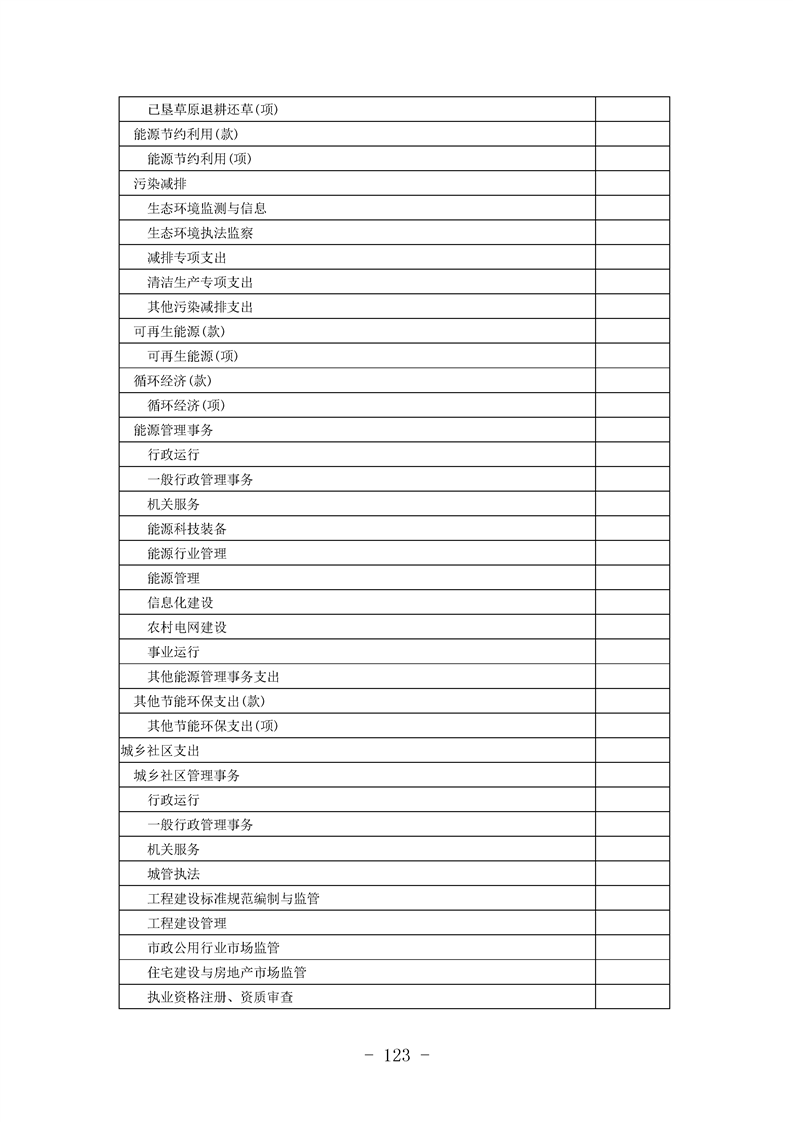 |  |  |
|---|---|
| 已垦草原退耕还草(项) |  |
| 能源节约利用(款) |  |
| 能源节约利用(项) |  |
| 污染减排 |  |
| 生态环境监测与信息 |  |
| 生态环境执法监察 |  |
| 减排专项支出 |  |
| 清洁生产专项支出 |  |
| 其他污染减排支出 |  |
| 可再生能源(款) |  |
| 可再生能源(项) |  |
| 循环经济(款) |  |
| 循环经济(项) |  |
| 能源管理事务 |  |
| 行政运行 |  |
| 一般行政管理事务 |  |
| 机关服务 |  |
| 能源科技装备 |  |
| 能源行业管理 |  |
| 能源管理 |  |
| 信息化建设 |  |
| 农村电网建设 |  |
| 事业运行 |  |
| 其他能源管理事务支出 |  |
| 其他节能环保支出(款) |  |
| 其他节能环保支出(项) |  |
| 城乡社区支出 |  |
| 城乡社区管理事务 |  |
| 行政运行 |  |
| 一般行政管理事务 |  |
| 机关服务 |  |
| 城管执法 |  |
| 工程建设标准规范编制与监管 |  |
| 工程建设管理 |  |
| 市政公用行业市场监管 |  |
| 住宅建设与房地产市场监管 |  |
| 执业资格注册、资质审查 |  |

- 123 -